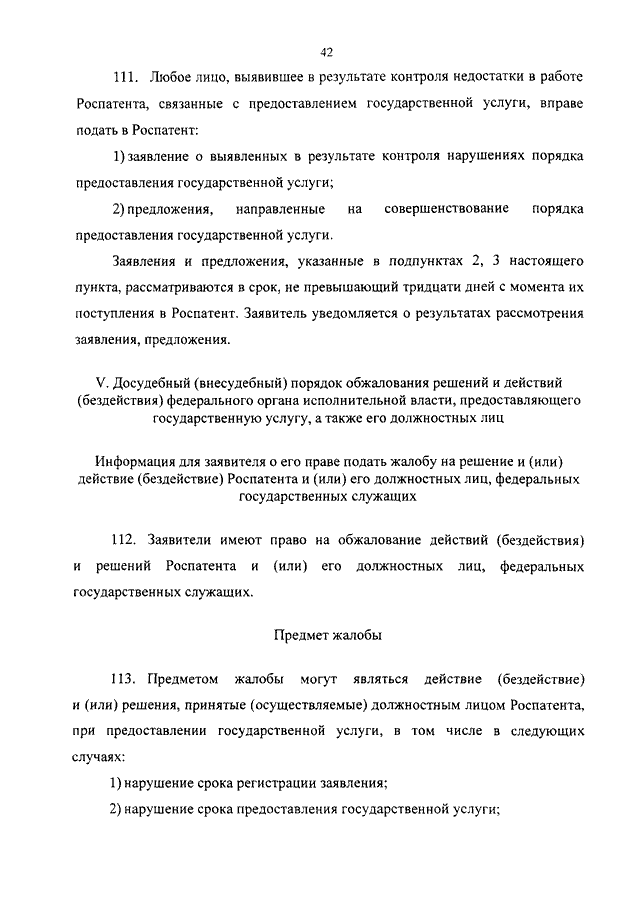 42

111. Любое лицо, выявившее в результате контроля недостатки в работе Роспатента, связанные с предоставлением государственной услуги, вправе подать в Роспатент:

1) заявление о выявленных в результате контроля нарушениях порядка предоставления государственной услуги;

2) предложения, направленные на совершенствование порядка предоставления государственной услуги.

Заявления и предложения, указанные в подпунктах 2, 3 настоящего пункта, рассматриваются в срок, не превышающий тридцати дней с момента их поступления в Роспатент. Заявитель уведомляется о результатах рассмотрения заявления, предложения.

V. Досудебный (внесудебный) порядок обжалования решений и действий (бездействия) федерального органа исполнительной власти, предоставляющего государственную услугу, а также его должностных лиц

Информация для заявителя о его праве подать жалобу на решение и (или) действие (бездействие) Роспатента и (или) его должностных лиц, федеральных государственных служащих

112. Заявители имеют право на обжалование действий (бездействия) и решений Роспатента и (или) его должностных лиц, федеральных государственных служащих.

Предмет жалобы

113. Предметом жалобы могут являться действие (бездействие) и (или) решения, принятые (осуществляемые) должностным лицом Роспатента, при предоставлении государственной услуги, в том числе в следующих случаях:

1) нарушение срока регистрации заявления;

2) нарушение срока предоставления государственной услуги;